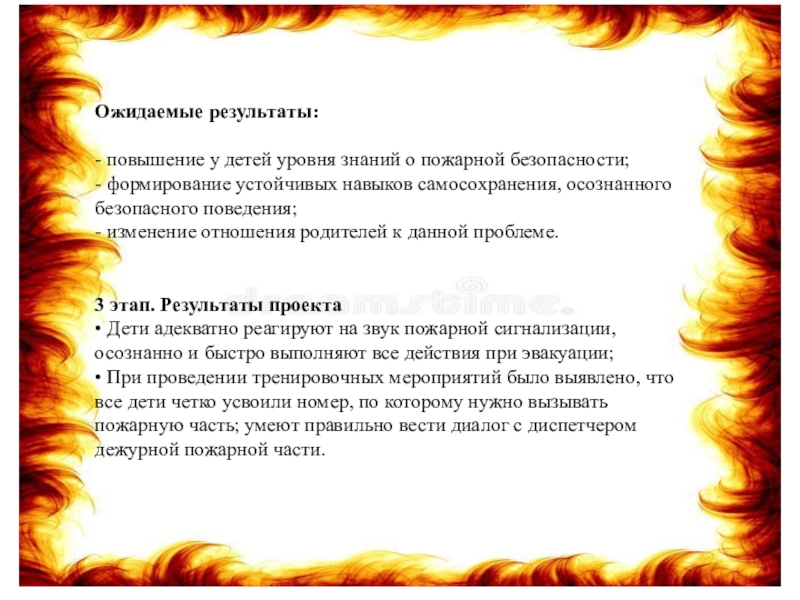 Ожидаемые результаты:

- повышение у детей уровня знаний о пожарной безопасности;
- формирование устойчивых навыков самосохранения, осознанного безопасного поведения;
- изменение отношения родителей к данной проблеме.

dreamstime.

3 этап. Результаты проекта
• Дети адекватно реагируют на звук пожарной сигнализации, осознанно и быстро выполняют все действия при эвакуации;
• При проведении тренировочных мероприятий было выявлено, что все дети четко усвоили номер, по которому нужно вызывать пожарную часть; умеют правильно вести диалог с диспетчером дежурной пожарной части.